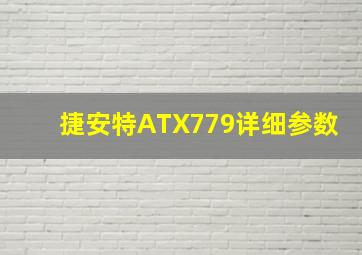 捷安特ATX779详细参数